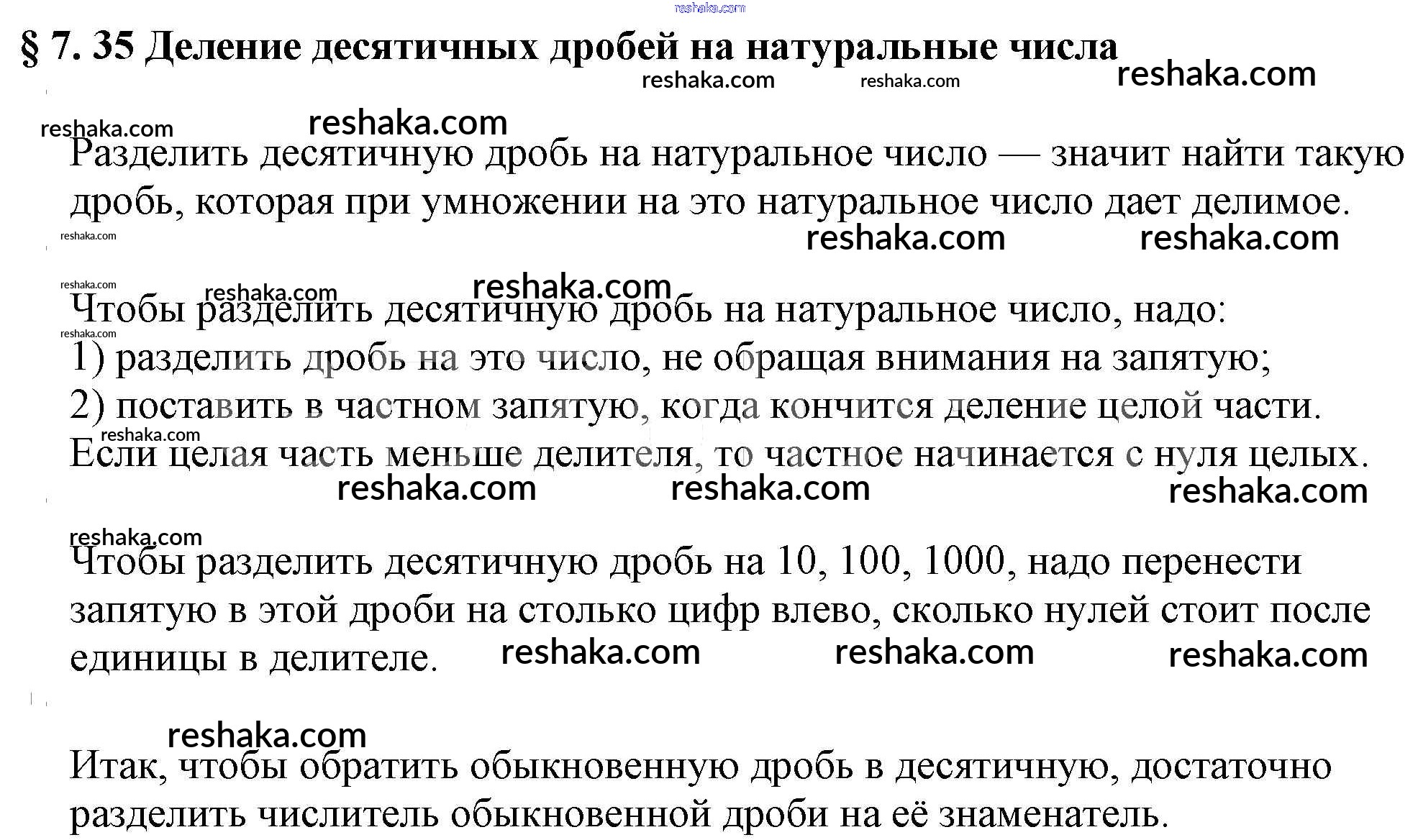 reshaka.com

§ 7. 35 Деление десятичных дробей на натуральные числа

reshaka.com reshaka.com reshaka.com

reshaka.com reshaka.com

Разделить десятичную дробь на натуральное число — значит найти такую дробь, которая при умножении на это натуральное число дает делимое.

reshaka.com reshaka.com reshaka.com

reshaka.com reshaka.com reshaka.com

Чтобы разделить десятичную дробь на натуральное число, надо:

reshaka.com

1) разделить дробь на это число, не обращая внимания на запятую;
2) поставить в частном запятую, когда кончится деление целой части.

reshaka.com

Если целая часть меньше делителя, то частное начинается с нуля целых.

reshaka.com reshaka.com reshaka.com

reshaka.com

Чтобы разделить десятичную дробь на 10, 100, 1000, надо перенести запятую в этой дроби на столько цифр влево, сколько нулей стоит после единицы в делителе.

reshaka.com reshaka.com reshaka.com

reshaka.com

Итак, чтобы обратить обыкновенную дробь в десятичную, достаточно разделить числитель обыкновенной дроби на её знаменатель.